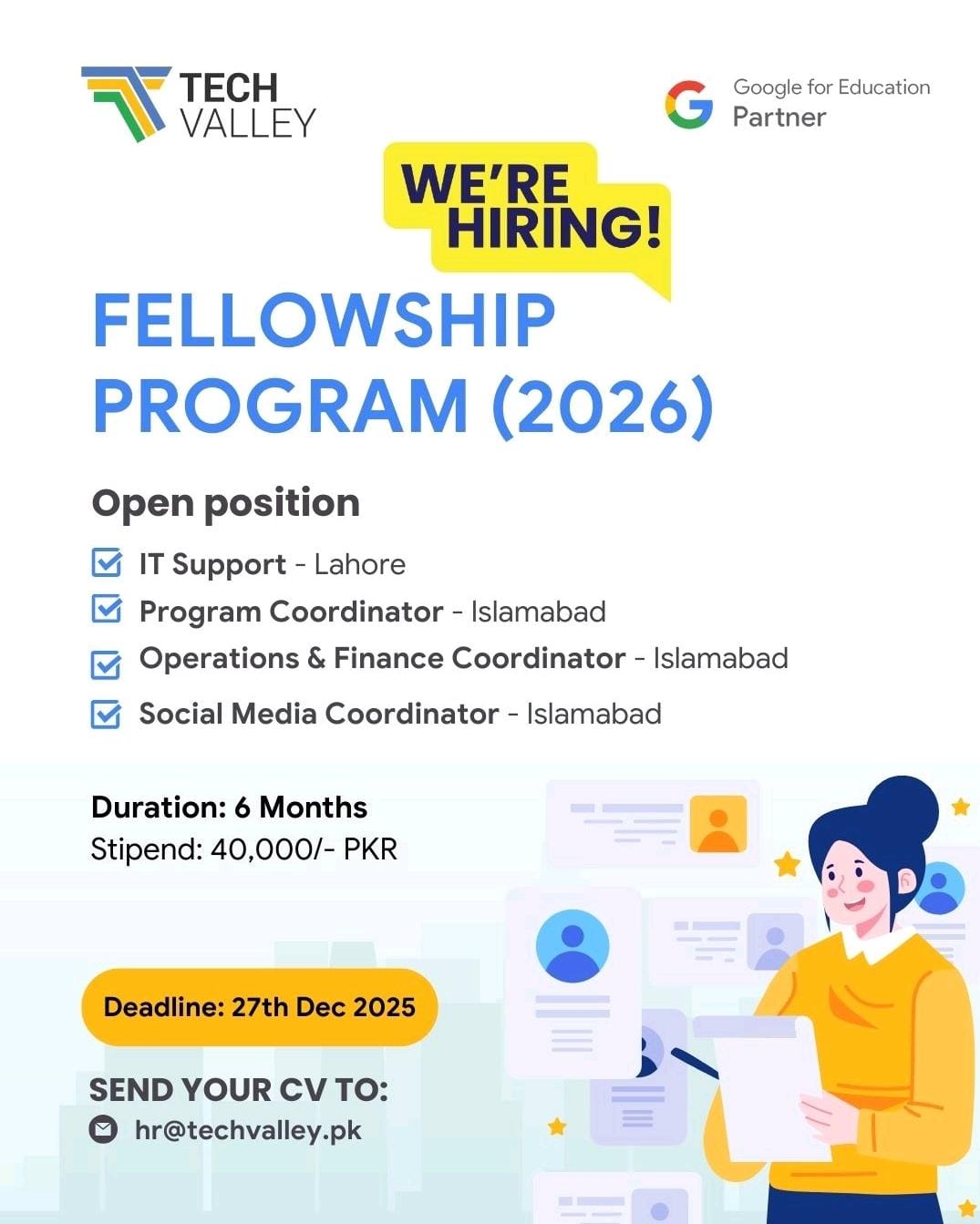 TECH VALLEY

Google for Education Partner

WE'RE HIRING!

FELLOWSHIP PROGRAM (2026)

Open position

IT Support - Lahore
Program Coordinator - Islamabad
Operations & Finance Coordinator - Islamabad
Social Media Coordinator - Islamabad

Duration: 6 Months
Stipend: 40,000/- PKR

Deadline: 27th Dec 2025

SEND YOUR CV TO:
hr@techvalley.pk